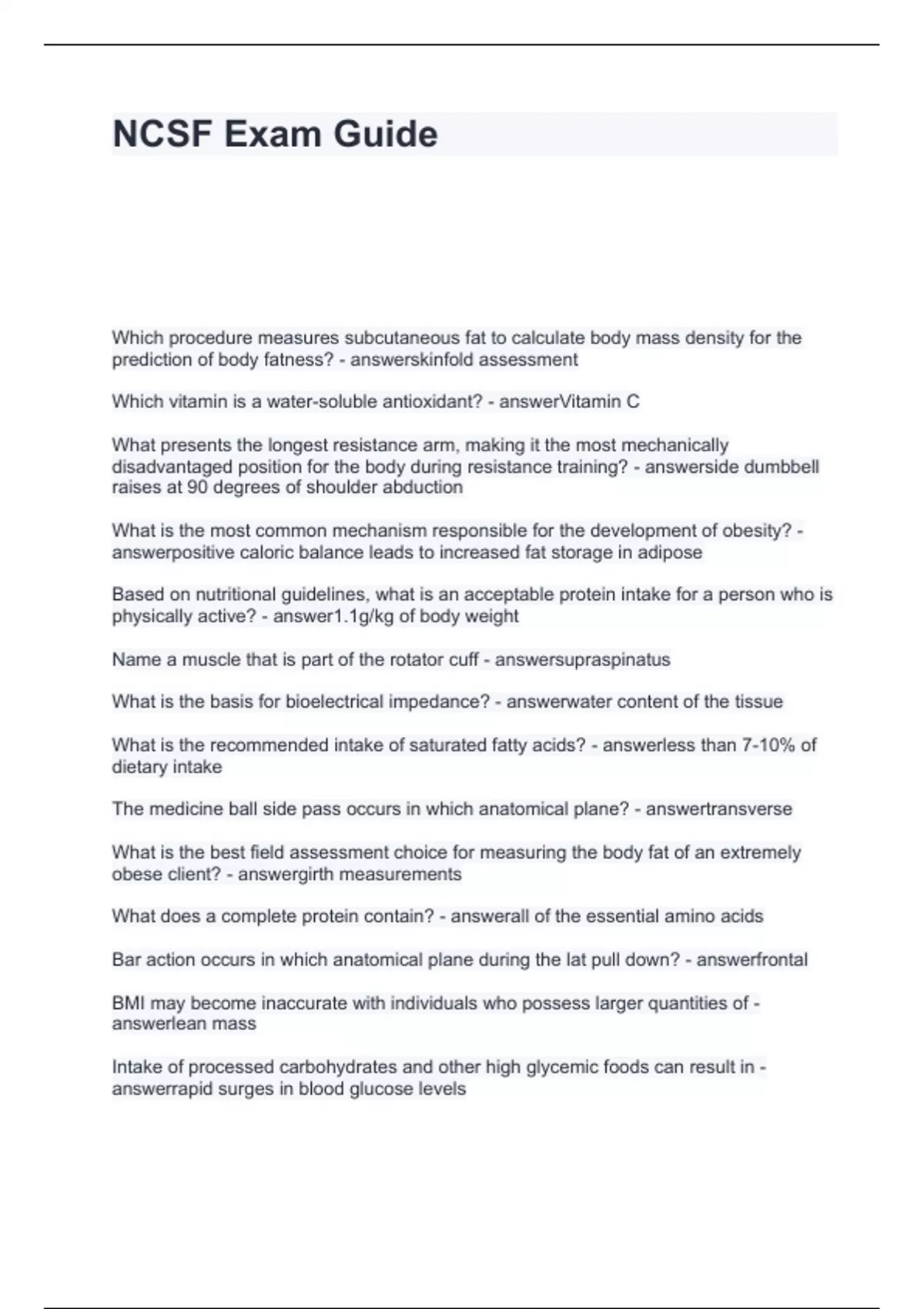 NCSF Exam Guide

Which procedure measures subcutaneous fat to calculate body mass density for the prediction of body fatness? - answerskinfold assessment

Which vitamin is a water-soluble antioxidant? - answerVitamin C

What presents the longest resistance arm, making it the most mechanically disadvantaged position for the body during resistance training? - answerside dumbbell raises at 90 degrees of shoulder abduction

What is the most common mechanism responsible for the development of obesity? - answerpositive caloric balance leads to increased fat storage in adipose

Based on nutritional guidelines, what is an acceptable protein intake for a person who is physically active? - answer1.1g/kg of body weight

Name a muscle that is part of the rotator cuff - answersupraspinatus

What is the basis for bioelectrical impedance? - answerwater content of the tissue

What is the recommended intake of saturated fatty acids? - answerless than 7-10% of dietary intake

The medicine ball side pass occurs in which anatomical plane? - answertransverse

What is the best field assessment choice for measuring the body fat of an extremely obese client? - answergirth measurements

What does a complete protein contain? - answerall of the essential amino acids

Bar action occurs in which anatomical plane during the lat pull down? - answerfrontal

BMI may become inaccurate with individuals who possess larger quantities of - answerlean mass

Intake of processed carbohydrates and other high glycemic foods can result in - answerrapid surges in blood glucose levels